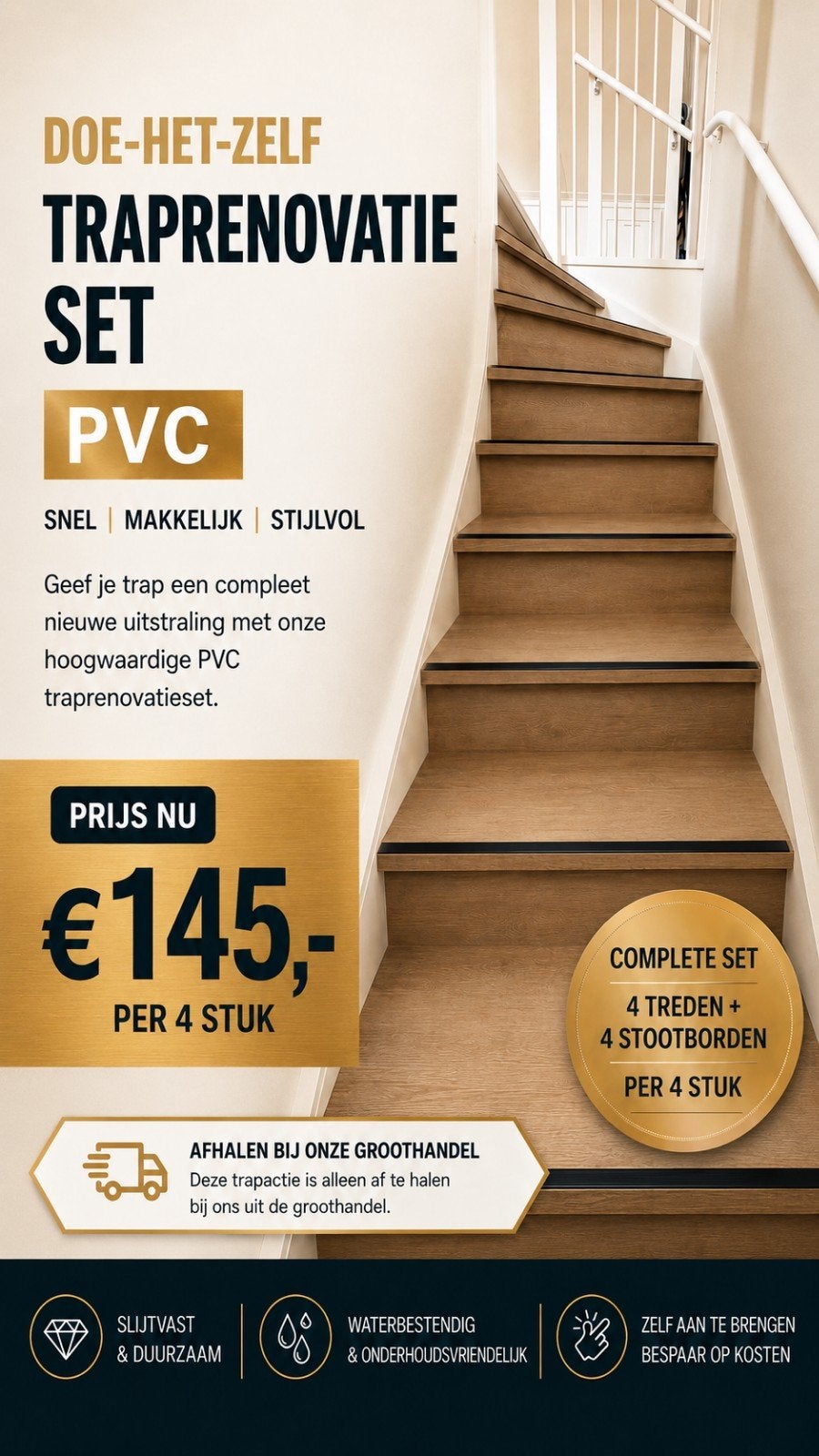 DOE-HET-ZELF

TRAPRENOVATIE SET

PVC

SNEL | MAKKELIJK | STIJLVOL

Geef je trap een compleet nieuwe uitstraling met onze hoogwaardige PVC traprenovatieset.

PRIJS NU

€145,-

PER 4 STUK

COMPLETE SET

4 TREDEN + 4 STOOTBORDEN

PER 4 STUK

AFHALEN BIJ ONZE GROOTHANDEL

Deze trapactie is alleen af te halen bij ons uit de groothandel.

SLIJTVAST & DUURZAAM

WATERBESTENDIG & ONDERHOUDSVRIENDELIJK

ZELF AAN TE BRENGEN BESPAAR OP KOSTEN